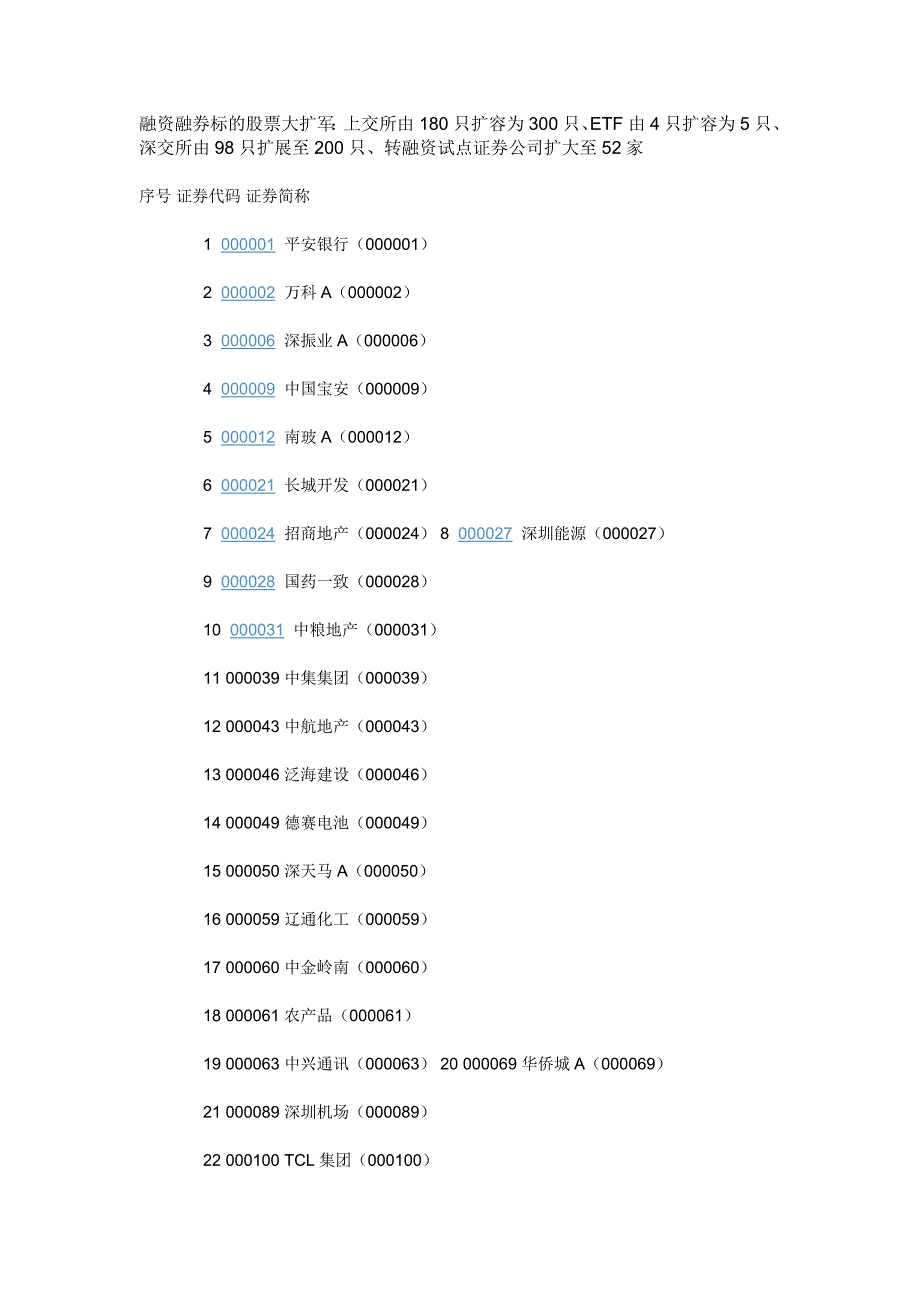 融资融券标的股票大扩军：上交所由 180 只扩容为 300 只、ETF 由 4 只扩容为 5 只、深交所由 98 只扩展至 200 只、转融资试点证券公司扩大至 52 家

序号 证券代码 证券简称

1 000001 平安银行（000001）

2 000002 万科 A（000002）

3 000006 深振业 A（000006）

4 000009 中国宝安（000009）

5 000012 南玻 A（000012）

6 000021 长城开发（000021）

7 000024 招商地产（000024） 8 000027 深圳能源（000027）

9 000028 国药一致（000028）

10 000031 中粮地产（000031）

11 000039 中集集团（000039）

12 000043 中航地产（000043）

13 000046 泛海建设（000046）

14 000049 德赛电池（000049）

15 000050 深天马 A（000050）

16 000059 辽通化工（000059）

17 000060 中金岭南（000060）

18 000061 农产品（000061）

19 000063 中兴通讯（000063） 20 000069 华侨城 A（000069）

21 000089 深圳机场（000089）

22 000100 TCL 集团（000100）